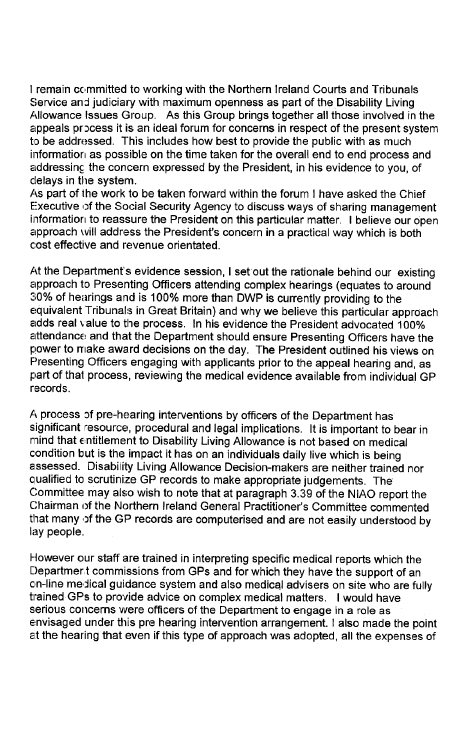 I remain committed to working with the Northern Ireland Courts and Tribunals Service and judiciary with maximum openness as part of the Disability Living Allowance Issues Group. As this Group brings together all those involved in the appeals process it is an ideal forum for concerns in respect of the present system to be addressed. This includes how best to provide the public with as much information as possible on the time taken for the overall end to end process and addressing the concern expressed by the President, in his evidence to you, of delays in the system.
As part of the work to be taken forward within the forum I have asked the Chief Executive of the Social Security Agency to discuss ways of sharing management information to reassure the President on this particular matter. I believe our open approach will address the President's concern in a practical way which is both cost effective and revenue orientated.

At the Department's evidence session, I set out the rationale behind our existing approach to Presenting Officers attending complex hearings (equates to around 30% of hearings and is 100% more than DWP is currently providing to the equivalent Tribunals in Great Britain) and why we believe this particular approach adds real value to the process. In his evidence the President advocated 100% attendance and that the Department should ensure Presenting Officers have the power to make award decisions on the day. The President outlined his views on Presenting Officers engaging with applicants prior to the appeal hearing and, as part of that process, reviewing the medical evidence available from individual GP records.

A process of pre-hearing interventions by officers of the Department has significant resource, procedural and legal implications. It is important to bear in mind that entitlement to Disability Living Allowance is not based on medical condition but is the impact it has on an individuals daily live which is being assessed. Disability Living Allowance Decision-makers are neither trained nor qualified to scrutinize GP records to make appropriate judgements. The Committee may also wish to note that at paragraph 3.39 of the NIAO report the Chairman of the Northern Ireland General Practitioner's Committee commented that many of the GP records are computerised and are not easily understood by lay people.

However our staff are trained in interpreting specific medical reports which the Department commissions from GPs and for which they have the support of an on-line medical guidance system and also medical advisers on site who are fully trained GPs to provide advice on complex medical matters. I would have serious concerns were officers of the Department to engage in a role as envisaged under this pre hearing intervention arrangement. I also made the point at the hearing that even if this type of approach was adopted, all the expenses of